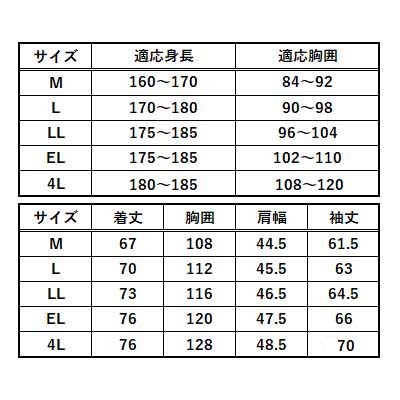 | サイズ | 適応身長 | 適応胸囲 |
|---|---|---|
| M | 160～170 | 84～92 |
| L | 170～180 | 90～98 |
| LL | 175～185 | 96～104 |
| EL | 175～185 | 102～110 |
| 4L | 180～185 | 108～120 |

| サイズ | 着丈 | 胸囲 | 肩幅 | 袖丈 |
|---|---|---|---|---|
| M | 67 | 108 | 44.5 | 61.5 |
| L | 70 | 112 | 45.5 | 63 |
| LL | 73 | 116 | 46.5 | 64.5 |
| EL | 76 | 120 | 47.5 | 66 |
| 4L | 76 | 128 | 48.5 | 70 |